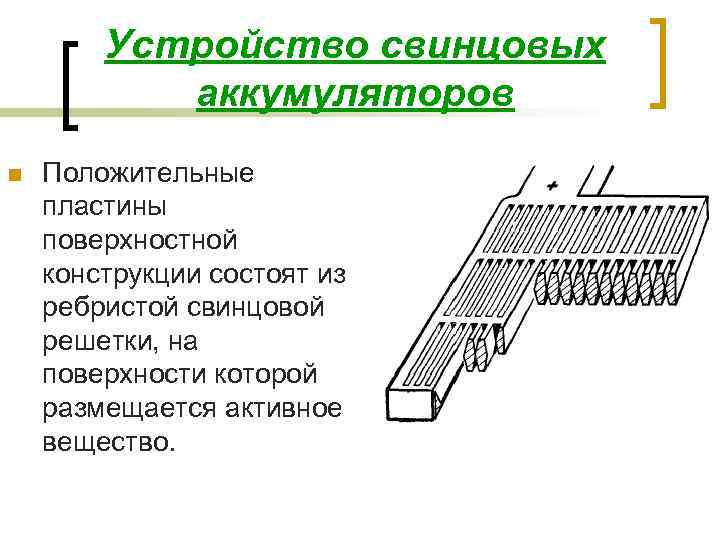 Устройство свинцовых аккумуляторов

Положительные пластины поверхностной конструкции состоят из ребристой свинцовой решетки, на поверхности которой размещается активное вещество.

+